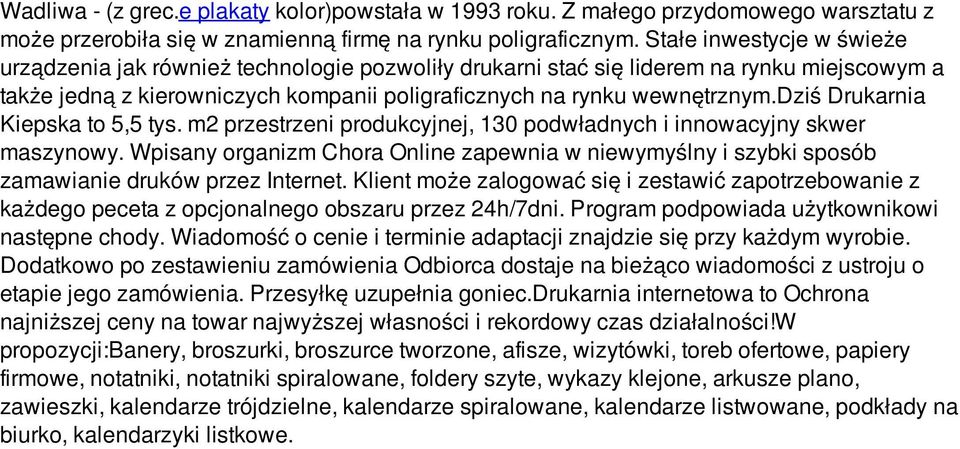 Wadliwa - (z grec.e plakaty kolor)powstała w 1993 roku. Z małego przydomowego warsztatu z może przerobiła się w znamienną firmę na rynku poligraficznym. Stałe inwestycje w świeże urządzenia jak również technologie pozwoliły drukarni stać się liderem na rynku miejscowym a także jedną z kierowniczych kompanii poligraficznych na rynku wewnętrznym.Dziś Drukarnia Kiepska to 5,5 tys. m2 przestrzeni produkcyjnej, 130 podwładnych i innowacyjny skwer maszynowy. Wpisany organizm Chora Online zapewnia w niewymyślny i szybki sposób zamawianie druków przez Internet. Klient może zalogować się i zestawić zapotrzebowanie z każdego peceta z opcjonalnego obszaru przez 24h/7dni. Program podpowiada użytkownikowi następne chody. Wiadomość o cenie i terminie adaptacji znajdzie się przy każdym wyrobie. Dodatkowo po zestawieniu zamówienia Odbiorca dostaje na bieżąco wiadomości z ustroju o etapie jego zamówienia. Przesyłkę uzupełnia goniec.Drukarnia internetowa to Ochrona najniższej ceny na towar najwyższej własności i rekordowy czas działalności!W propozycji:Banery, broszurki, broszurce tworzone, afisze, wizytówki, toreb ofertowe, papiery firmowe, notatniki, notatniki spiralowane, foldery szyte, wykazy klejone, arkusze plano, zawieszki, kalendarze trójdzielne, kalendarze spiralowane, kalendarze listwowane, podkłady na biurko, kalendarzyki listkowe.